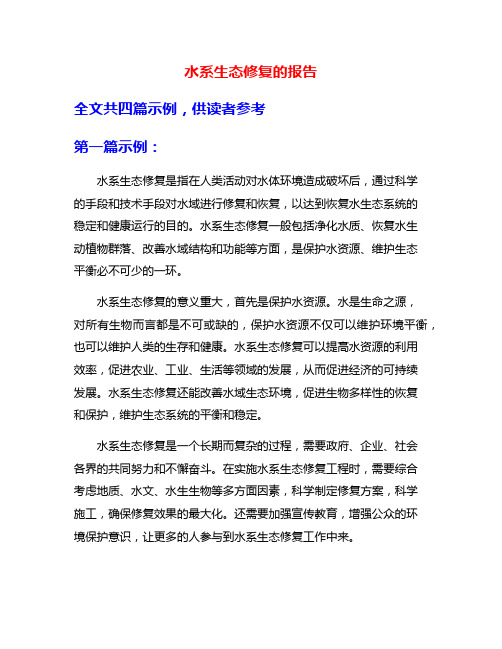 水系生态修复的报告

全文共四篇示例，供读者参考

第一篇示例：

水系生态修复是指在人类活动对水体环境造成破坏后，通过科学的手段和技术手段对水域进行修复和恢复，以达到恢复水生态系统的稳定和健康运行的目的。水系生态修复一般包括净化水质、恢复水生动植物群落、改善水域结构和功能等方面，是保护水资源、维护生态平衡必不可少的一环。

水系生态修复的意义重大，首先是保护水资源。水是生命之源，对所有生物而言都是不可或缺的，保护水资源不仅可以维护环境平衡，也可以维护人类的生存和健康。水系生态修复可以提高水资源的利用效率，促进农业、工业、生活等领域的发展，从而促进经济的可持续发展。水系生态修复还能改善水域生态环境，促进生物多样性的恢复和保护，维护生态系统的平衡和稳定。

水系生态修复是一个长期而复杂的过程，需要政府、企业、社会各界的共同努力和不懈奋斗。在实施水系生态修复工程时，需要综合考虑地质、水文、水生生物等多方面因素，科学制定修复方案，科学施工，确保修复效果的最大化。还需要加强宣传教育，增强公众的环境保护意识，让更多的人参与到水系生态修复工作中来。